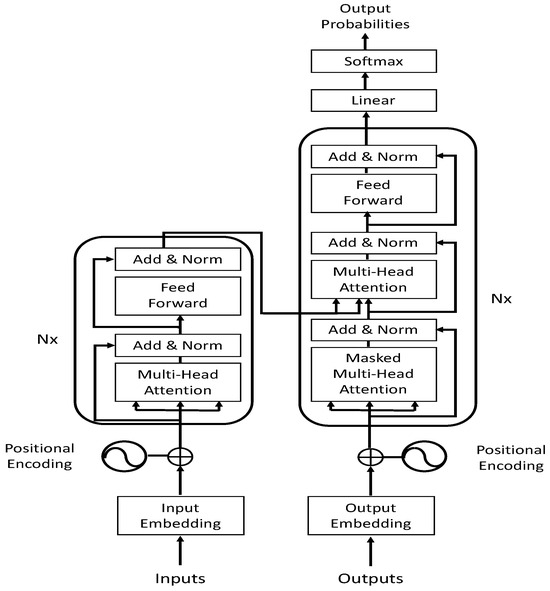 Output Probabilities

Softmax

Linear

Add & Norm

Feed Forward

Add & Norm

Multi-Head Attention

Nx

Add & Norm

Masked Multi-Head Attention

Add & Norm

Feed Forward

Nx

Add & Norm

Multi-Head Attention

Positional Encoding

Positional Encoding

Input Embedding

Output Embedding

Inputs

Outputs